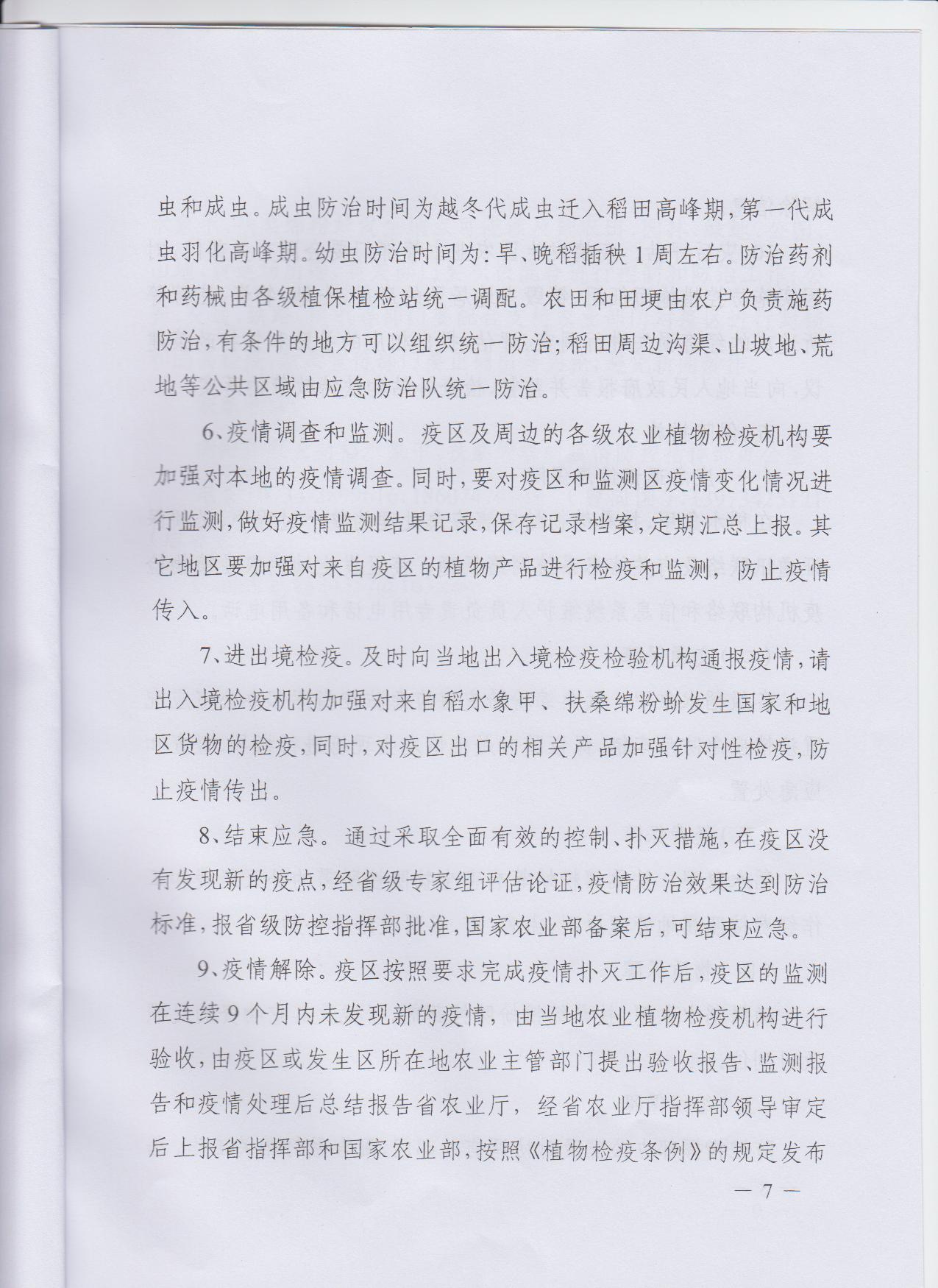 虫和成虫。成虫防治时间为越冬代成虫迁入稻田高峰期，第一代成虫羽化高峰期。幼虫防治时间为：早、晚稻插秧1周左右。防治药剂和药械由各级植保植检站统一调配。农田和田埂由农户负责施药防治，有条件的地方可以组织统一防治；稻田周边沟渠、山坡地、荒地等公共区域由应急防治队统一防治。

6、疫情调查和监测。疫区及周边的各级农业植物检疫机构要加强对本地的疫情调查。同时，要对疫区和监测区疫情变化情况进行监测，做好疫情监测结果记录，保存记录档案，定期汇总上报。其它地区要加强对来自疫区的植物产品进行检疫和监测，防止疫情传入。

7、进出境检疫。及时向当地出入境检疫检验机构通报疫情，请出入境检疫机构加强对来自稻水象甲、扶桑绵粉蚧发生国家和地区货物的检疫，同时，对疫区出口的相关产品加强针对性检疫，防止疫情传出。

8、结束应急。通过采取全面有效的控制、扑灭措施，在疫区没有发现新的疫点，经省级专家组评估论证，疫情防治效果达到防治标准，报省级防控指挥部批准，国家农业部备案后，可结束应急。

9、疫情解除。疫区按照要求完成疫情扑灭工作后，疫区的监测在连续9个月内未发现新的疫情，由当地农业植物检疫机构进行验收，由疫区或发生区所在地农业主管部门提出验收报告、监测报告和疫情处理后总结报告省农业厅，经省农业厅指挥部领导审定后上报省指挥部和国家农业部，按照《植物检疫条例》的规定发布

— 7 —